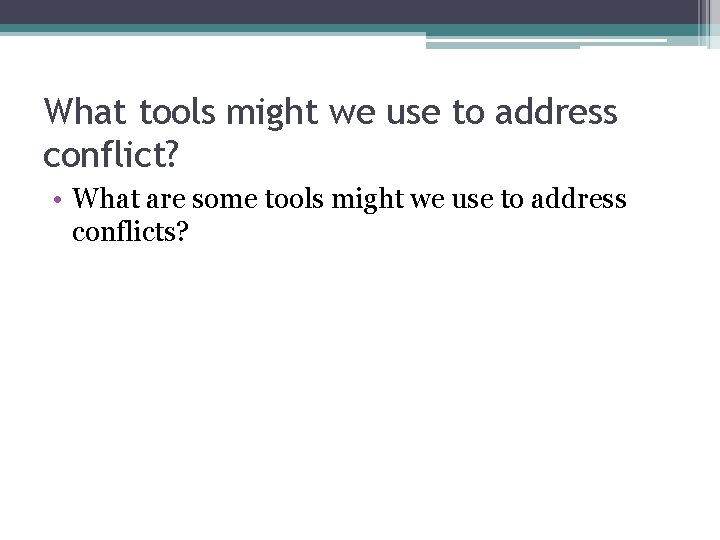 What tools might we use to address conflict?

• What are some tools might we use to address conflicts?